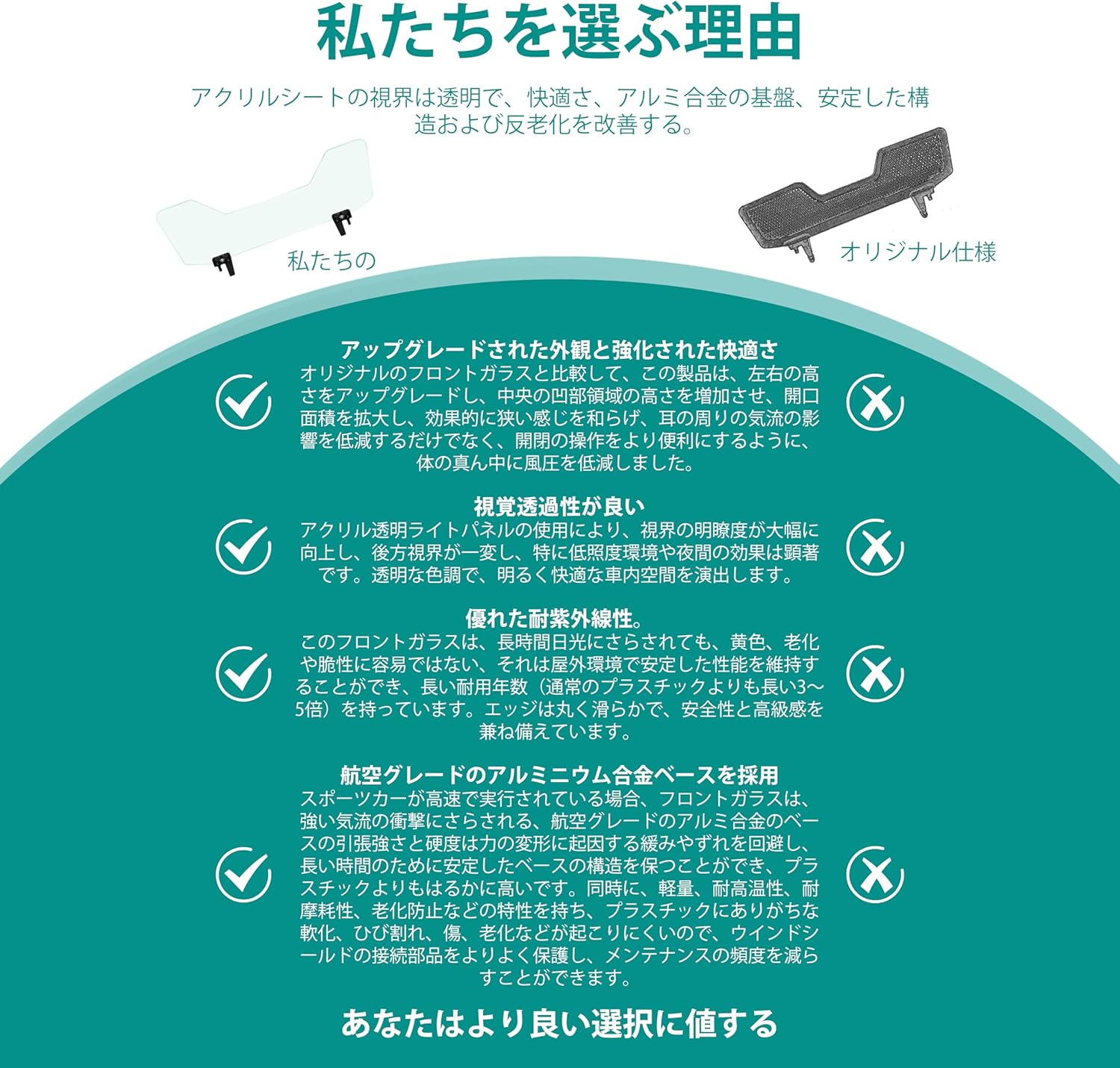 私たちを選ぶ理由

アクリルシートの視界は透明で、快適さ、アルミ合金の基盤、安定した構造および反老化を改善する。

私たちの

オリジナル仕様

アップグレードされた外観と強化された快適さ
オリジナルのフロントガラスと比較して、この製品は、左右の高さをアップグレードし、中央の凹部領域の高さを増加させ、開口面積を拡大し、効果的に狭い感じを和らげ、耳の周りの気流の影響を低減するだけでなく、開閉の操作をより便利にするように、体の真ん中に風圧を低減しました。

視覚透過性が良い
アクリル透明ライトパネルの使用により、視界の明瞭度が大幅に向上し、後方視界が一変し、特に低照度環境や夜間の効果は顕著です。透明な色調で、明るく快適な車内空間を演出します。

優れた耐紫外線性。
このフロントガラスは、長時間日光にさらされても、黄色、老化や脆性に容易ではない、それは屋外環境で安定した性能を維持することができ、長い耐用年数（通常のプラスチックよりも長い3～5倍）を持っています。エッジは丸く滑らかで、安全性と高級感を兼ね備えています。

航空グレードのアルミニウム合金ベースを採用
スポーツカーが高速で実行されている場合、フロントガラスは、強い気流の衝撃にさらされる、航空グレードのアルミ合金のベースの引張強さと硬度は力の変形に起因する緩みやずれを回避し、長い時間のために安定したベースの構造を保つことができ、プラスチックよりもはるかに高いです。同時に、軽量、耐高温性、耐摩耗性、老化防止などの特性を持ち、プラスチックにありがちな軟化、ひび割れ、傷、老化などが起こりにくいので、ウインドシールドの接続部品をよりよく保護し、メンテナンスの頻度を減らすことができます。

あなたはより良い選択に値する